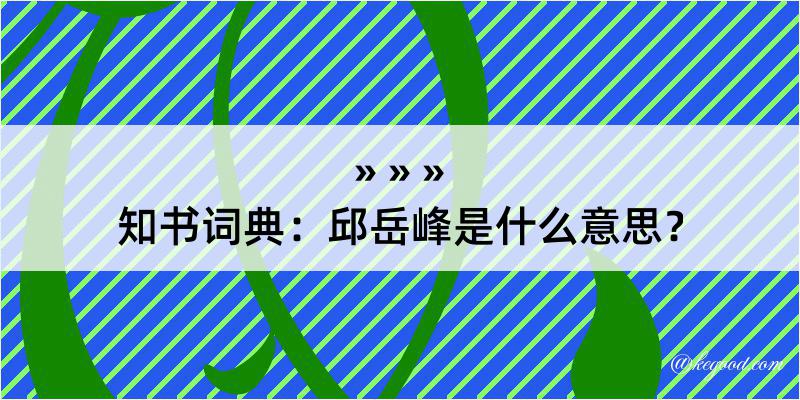 » » »
知书词典：邱岳峰是什么意思？
@kegood.com